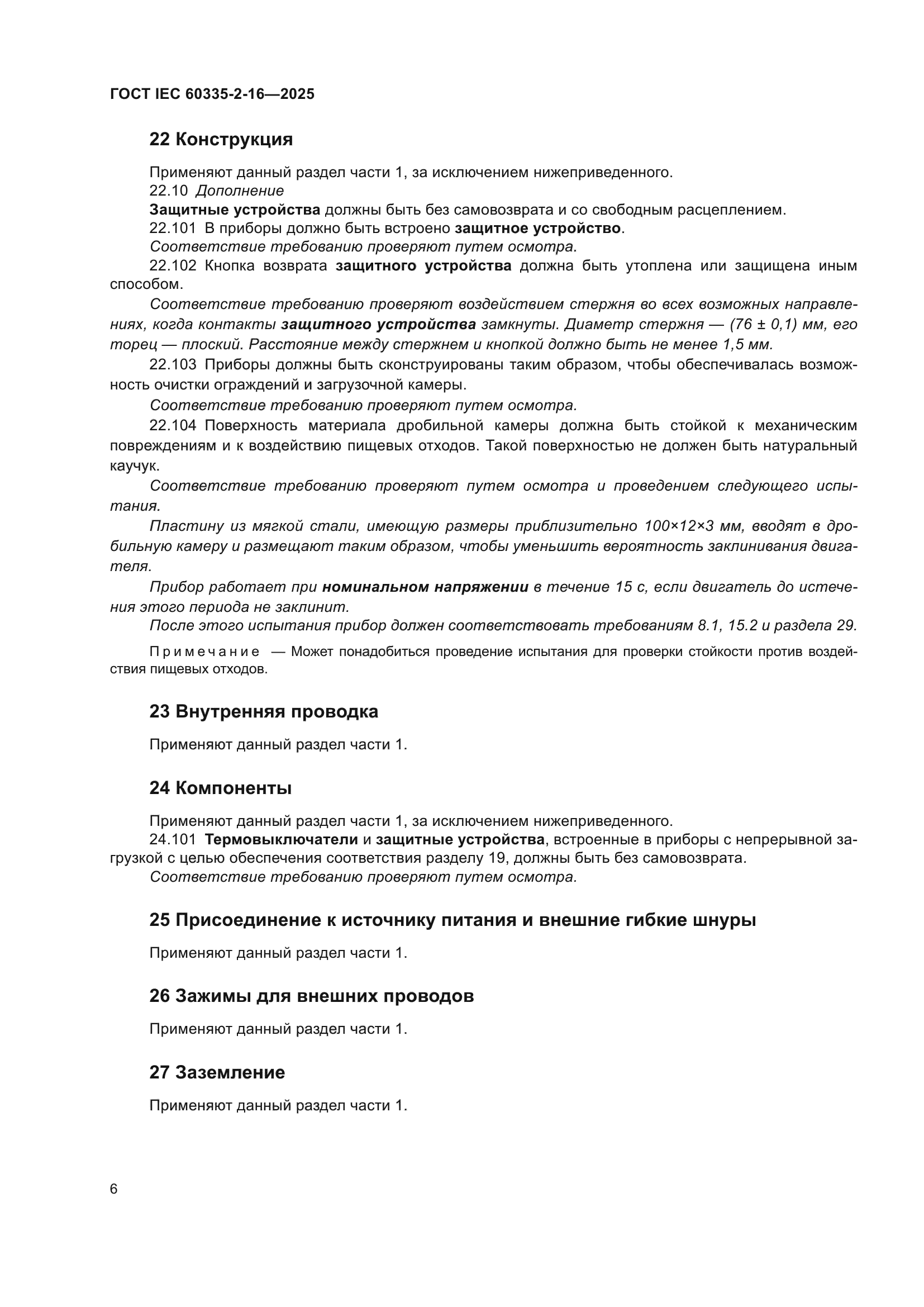 ГОСТ IEC 60335-2-16—2025

22 Конструкция

Применяют данный раздел части 1, за исключением нижеприведенного.

22.10 Дополнение

Защитные устройства должны быть без самовозврата и со свободным расцеплением.

22.101 В приборы должно быть встроено защитное устройство.

Соответствие требованию проверяют путем осмотра.

22.102 Кнопка возврата защитного устройства должна быть утоплена или защищена иным способом.

Соответствие требованию проверяют воздействием стержня во всех возможных направлениях, когда контакты защитного устройства замкнуты. Диаметр стержня — (76 ± 0,1) мм, его торец — плоский. Расстояние между стержнем и кнопкой должно быть не менее 1,5 мм.

22.103 Приборы должны быть сконструированы таким образом, чтобы обеспечивалась возможность очистки ограждений и загрузочной камеры.

Соответствие требованию проверяют путем осмотра.

22.104 Поверхность материала дробильной камеры должна быть стойкой к механическим повреждениям и к воздействию пищевых отходов. Такой поверхностью не должен быть натуральный каучук.

Соответствие требованию проверяют путем осмотра и проведением следующего испытания.

Пластину из мягкой стали, имеющую размеры приблизительно 100×12×3 мм, вводят в дробильную камеру и размещают таким образом, чтобы уменьшить вероятность заклинивания двигателя.

Прибор работает при номинальном напряжении в течение 15 с, если двигатель до истечения этого периода не заклинит.

После этого испытания прибор должен соответствовать требованиям 8.1, 15.2 и раздела 29.

Примечание — Может понадобиться проведение испытания для проверки стойкости против воздействия пищевых отходов.

23 Внутренняя проводка

Применяют данный раздел части 1.

24 Компоненты

Применяют данный раздел части 1, за исключением нижеприведенного.

24.101 Термовыключатели и защитные устройства, встроенные в приборы с непрерывной загрузкой с целью обеспечения соответствия разделу 19, должны быть без самовозврата.

Соответствие требованию проверяют путем осмотра.

25 Присоединение к источнику питания и внешние гибкие шнуры

Применяют данный раздел части 1.

26 Зажимы для внешних проводов

Применяют данный раздел части 1.

27 Заземление

Применяют данный раздел части 1.

6